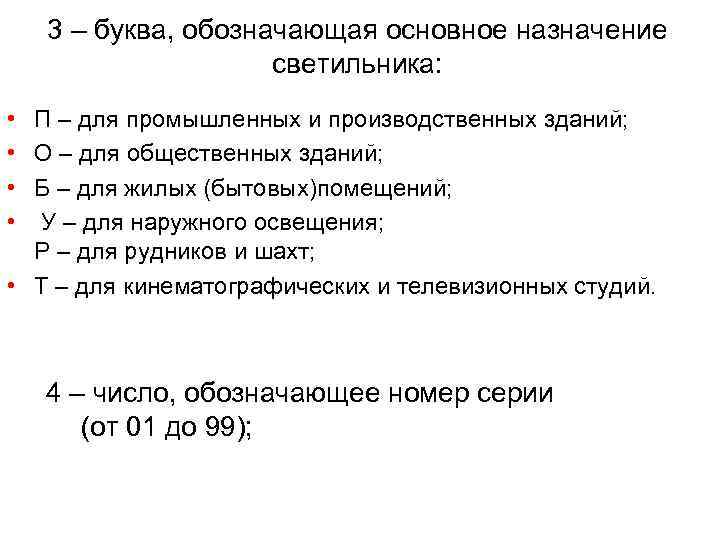 3 – буква, обозначающая основное назначение светильника:

• П – для промышленных и производственных зданий;
• О – для общественных зданий;
• Б – для жилых (бытовых)помещений;
• У – для наружного освещения;
Р – для рудников и шахт;
• Т – для кинематографических и телевизионных студий.

4 – число, обозначающее номер серии (от 01 до 99);